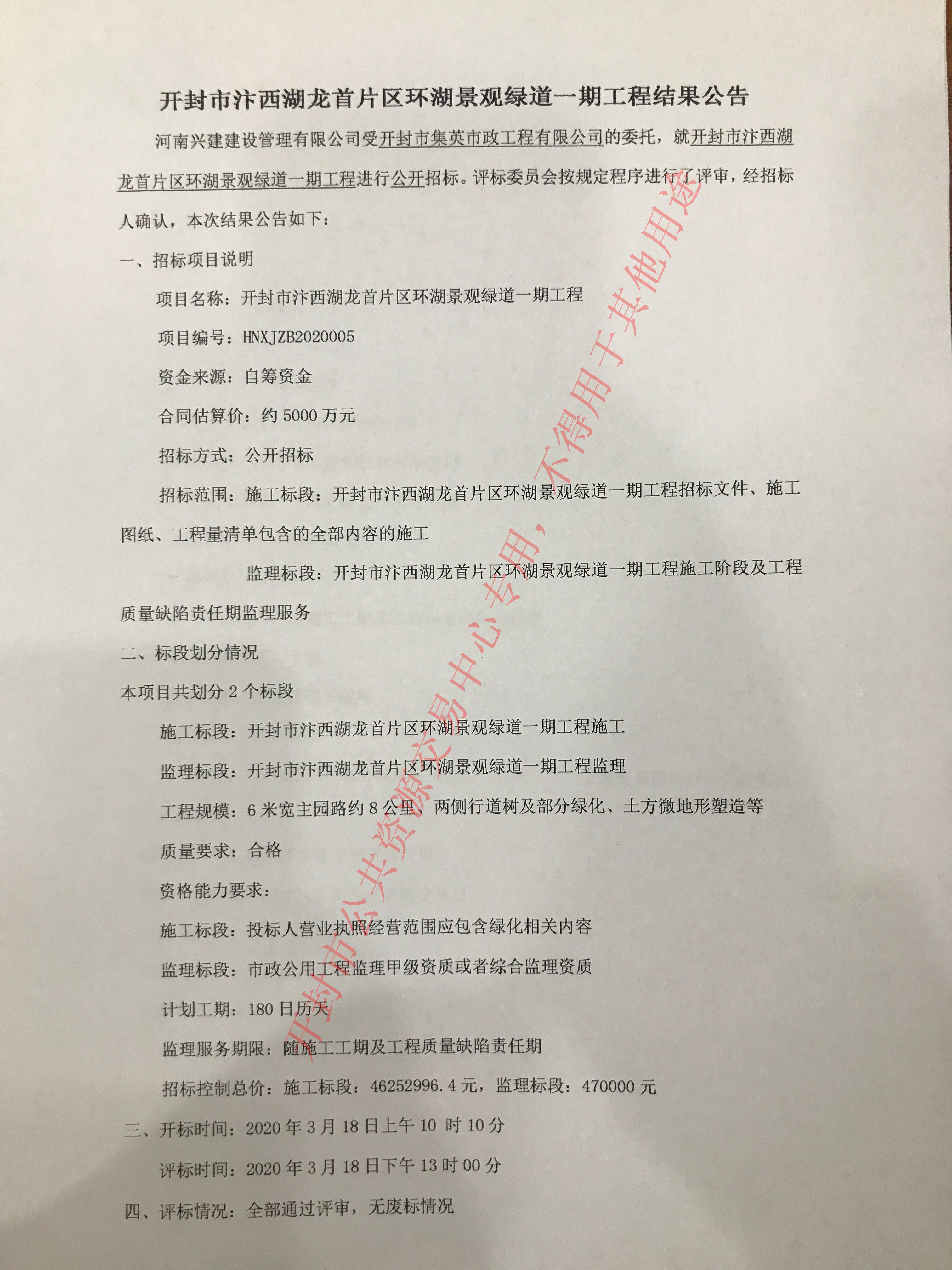 开封市汴西湖龙首片区环湖景观绿道一期工程结果公告

河南兴建建设管理有限公司受开封市集英市政工程有限公司的委托，就开封市汴西湖龙首片区环湖景观绿道一期工程进行公开招标。评标委员会按规定程序进行了评审，经招标人确认，本次结果公告如下：

一、招标项目说明

项目名称：开封市汴西湖龙首片区环湖景观绿道一期工程

项目编号：HNXJZB2020005

资金来源：自筹资金

合同估算价：约 5000 万元

招标方式：公开招标

招标范围：施工标段：开封市汴西湖龙首片区环湖景观绿道一期工程招标文件、施工图纸、工程量清单包含的全部内容的施工

监理标段：开封市汴西湖龙首片区环湖景观绿道一期工程施工阶段及工程质量缺陷责任期监理服务

二、标段划分情况

本项目共划分 2 个标段

施工标段：开封市汴西湖龙首片区环湖景观绿道一期工程施工

监理标段：开封市汴西湖龙首片区环湖景观绿道一期工程监理

工程规模：6 米宽主园路约 8 公里、两侧行道树及部分绿化、土方微地形塑造等

质量要求：合格

资格能力要求：

施工标段：投标人营业执照经营范围应包含绿化相关内容

监理标段：市政公用工程监理甲级资质或者综合监理资质

计划工期：180 日历天

监理服务期限：随施工工期及工程质量缺陷责任期

招标控制总价：施工标段：46252996.4 元，监理标段：470000 元

三、开标时间：2020 年 3 月 18 日上午 10 时 10 分

评标时间：2020 年 3 月 18 日下午 13 时 00 分

四、评标情况：全部通过评审，无废标情况

开封市公共资源交易中心专用，不得用于其他用途